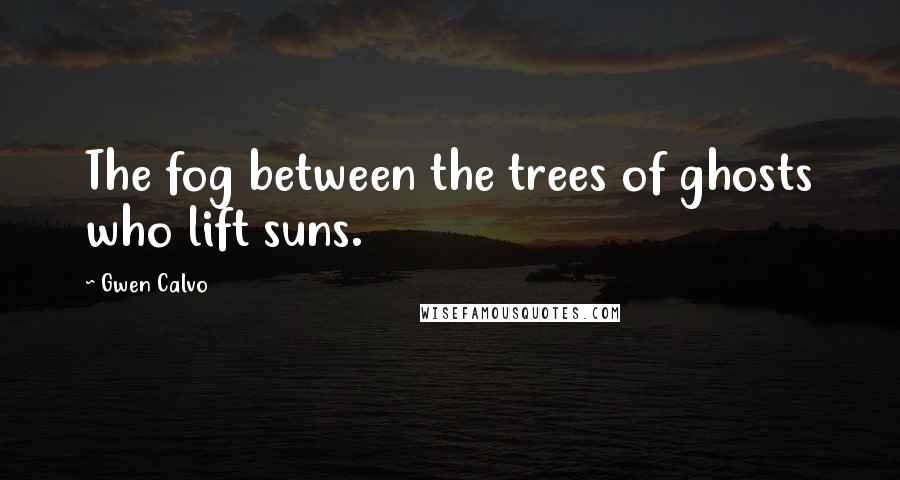 The fog between the trees of ghosts who lift suns.

~ Gwen Calvo

WISEFAMOUSQUOTES.COM